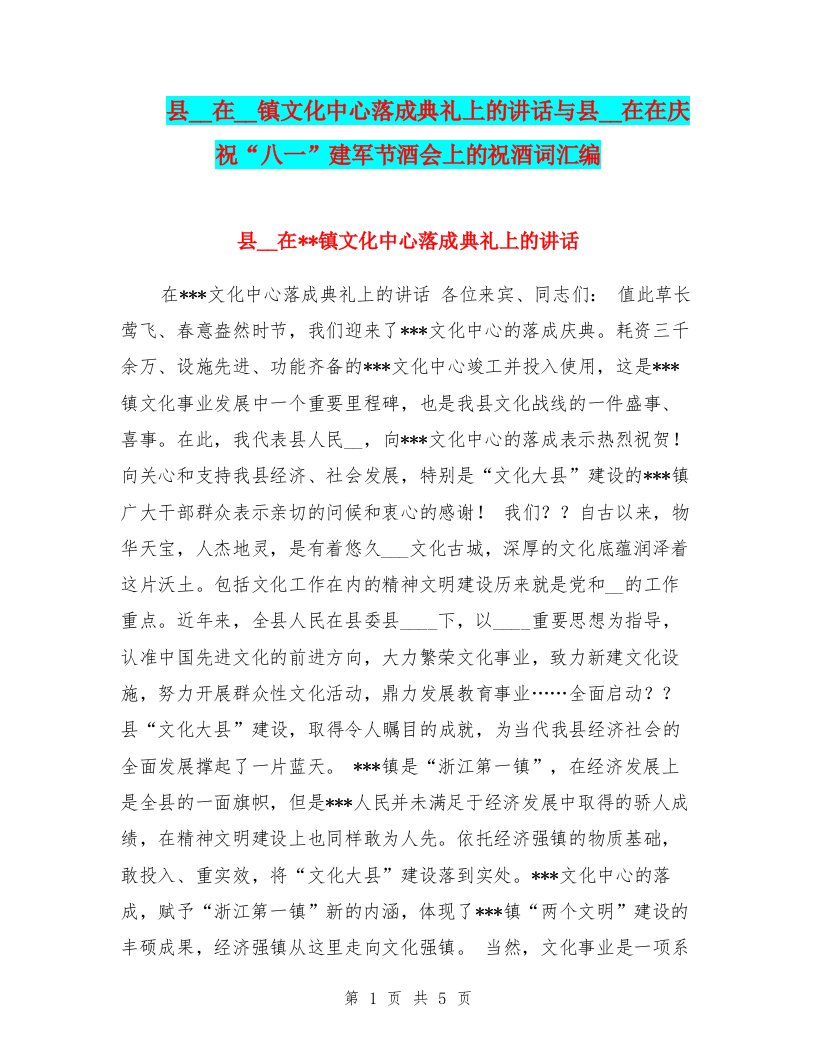 县__在__镇文化中心落成典礼上的讲话与县__在在庆祝“八一”建军节酒会上的祝酒词汇编

县__在**镇文化中心落成典礼上的讲话

在***文化中心落成典礼上的讲话 各位来宾、同志们： 值此草长莺飞、春意盎然时节，我们迎来了***文化中心的落成庆典。耗资三千余万、设施先进、功能齐备的***文化中心竣工并投入使用，这是***镇文化事业发展中一个重要里程碑，也是我县文化战线的一件盛事、喜事。在此，我代表县人民__，向***文化中心的落成表示热烈祝贺！向关心和支持我县经济、社会发展，特别是“文化大县”建设的***镇广大干部群众表示亲切的问候和衷心的感谢！ 我们？？自古以来，物华天宝，人杰地灵，是有着悠久___文化古城，深厚的文化底蕴润泽着这片沃土。包括文化工作在内的精神文明建设历来就是党和__的工作重点。近年来，全县人民在县委县____下，以____重要思想为指导，认准中国先进文化的前进方向，大力繁荣文化事业，致力新建文化设施，努力开展群众性文化活动，鼎力发展教育事业……全面启动？？县“文化大县”建设，取得令人瞩目的成就，为当代我县经济社会的全面发展撑起了一片蓝天。 ***镇是“浙江第一镇”，在经济发展上是全县的一面旗帜，但是***人民并未满足于经济发展中取得的骄人成绩，在精神文明建设上也同样敢为人先。依托经济强镇的物质基础，敢投入、重实效，将“文化大县”建设落到实处。***文化中心的落成，赋予“浙江第一镇”新的内涵，体现了***镇“两个文明”建设的丰硕成果，经济强镇从这里走向文化强镇。 当然，文化事业是一项系

第 1 页 共 5 页